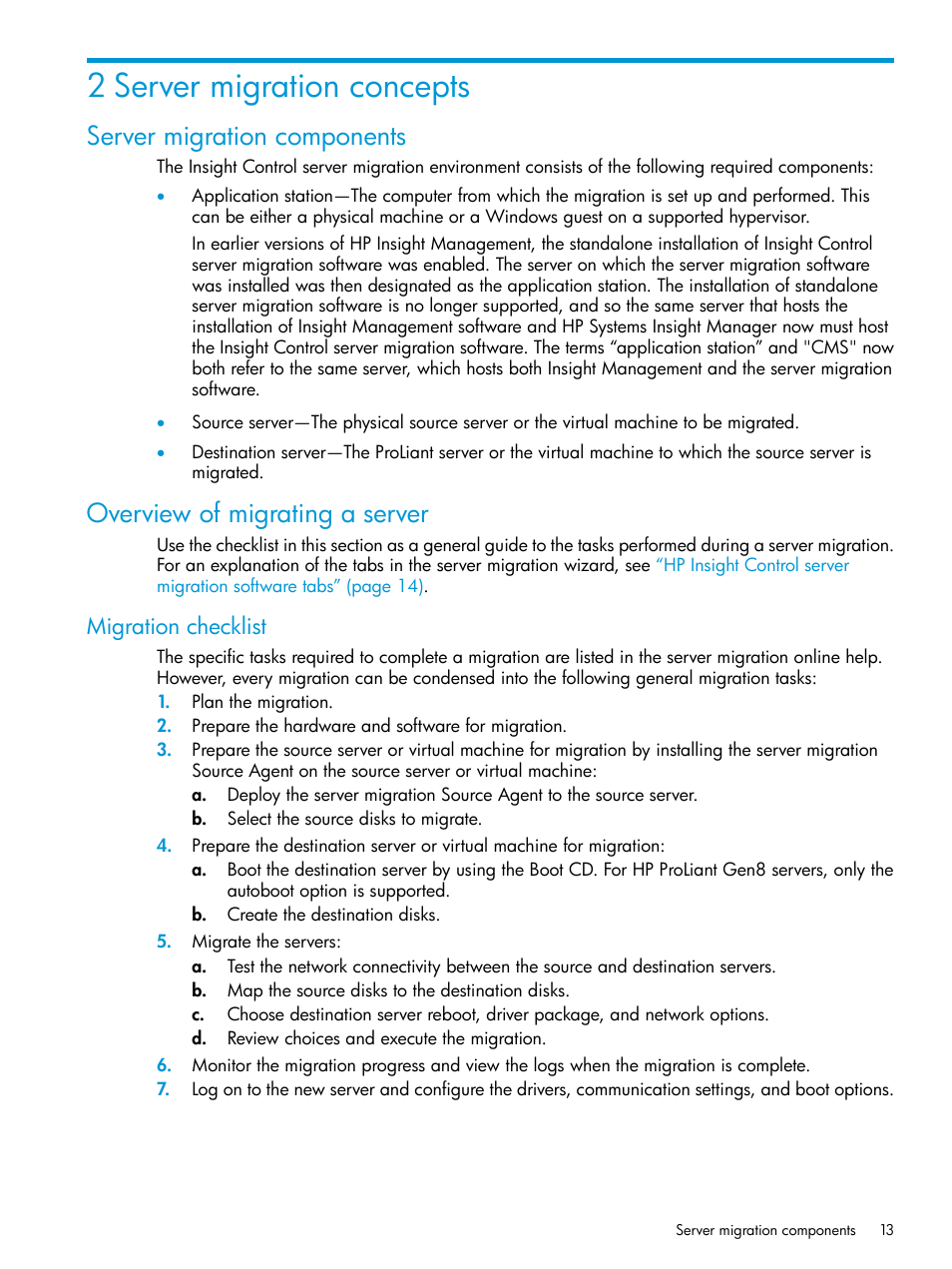 2 Server migration concepts

Server migration components

The Insight Control server migration environment consists of the following required components:

• Application station—The computer from which the migration is set up and performed. This can be either a physical machine or a Windows guest on a supported hypervisor.

In earlier versions of HP Insight Management, the standalone installation of Insight Control server migration software was enabled. The server on which the server migration software was installed was then designated as the application station. The installation of standalone server migration software is no longer supported, and so the same server that hosts the installation of Insight Management software and HP Systems Insight Manager now must host the Insight Control server migration software. The terms “application station” and "CMS" now both refer to the same server, which hosts both Insight Management and the server migration software.

• Source server—The physical source server or the virtual machine to be migrated.

• Destination server—The ProLiant server or the virtual machine to which the source server is migrated.

Overview of migrating a server

Use the checklist in this section as a general guide to the tasks performed during a server migration. For an explanation of the tabs in the server migration wizard, see “HP Insight Control server migration software tabs” (page 14).

Migration checklist

The specific tasks required to complete a migration are listed in the server migration online help. However, every migration can be condensed into the following general migration tasks:

1. Plan the migration.
2. Prepare the hardware and software for migration.
3. Prepare the source server or virtual machine for migration by installing the server migration Source Agent on the source server or virtual machine:
a. Deploy the server migration Source Agent to the source server.
b. Select the source disks to migrate.
4. Prepare the destination server or virtual machine for migration:
a. Boot the destination server by using the Boot CD. For HP ProLiant Gen8 servers, only the autoboot option is supported.
b. Create the destination disks.
5. Migrate the servers:
a. Test the network connectivity between the source and destination servers.
b. Map the source disks to the destination disks.
c. Choose destination server reboot, driver package, and network options.
d. Review choices and execute the migration.
6. Monitor the migration progress and view the logs when the migration is complete.
7. Log on to the new server and configure the drivers, communication settings, and boot options.

Server migration components 13